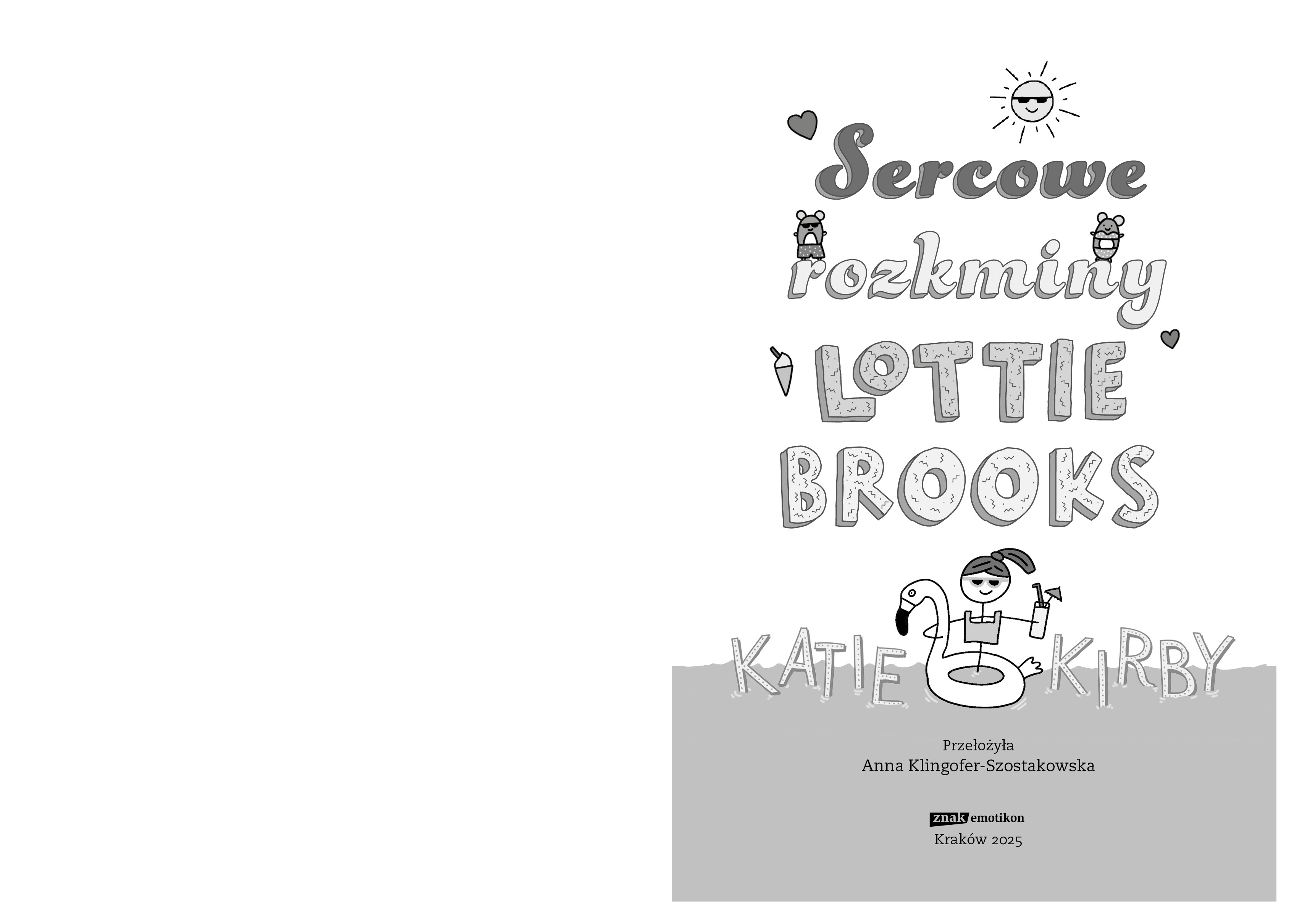 Sercowe rozkminy LOTTIE BROOKS

KATIE KIRBY

Przełożyła
Anna Klingofer-Szostakowska

znak emotikon
Kraków 2025